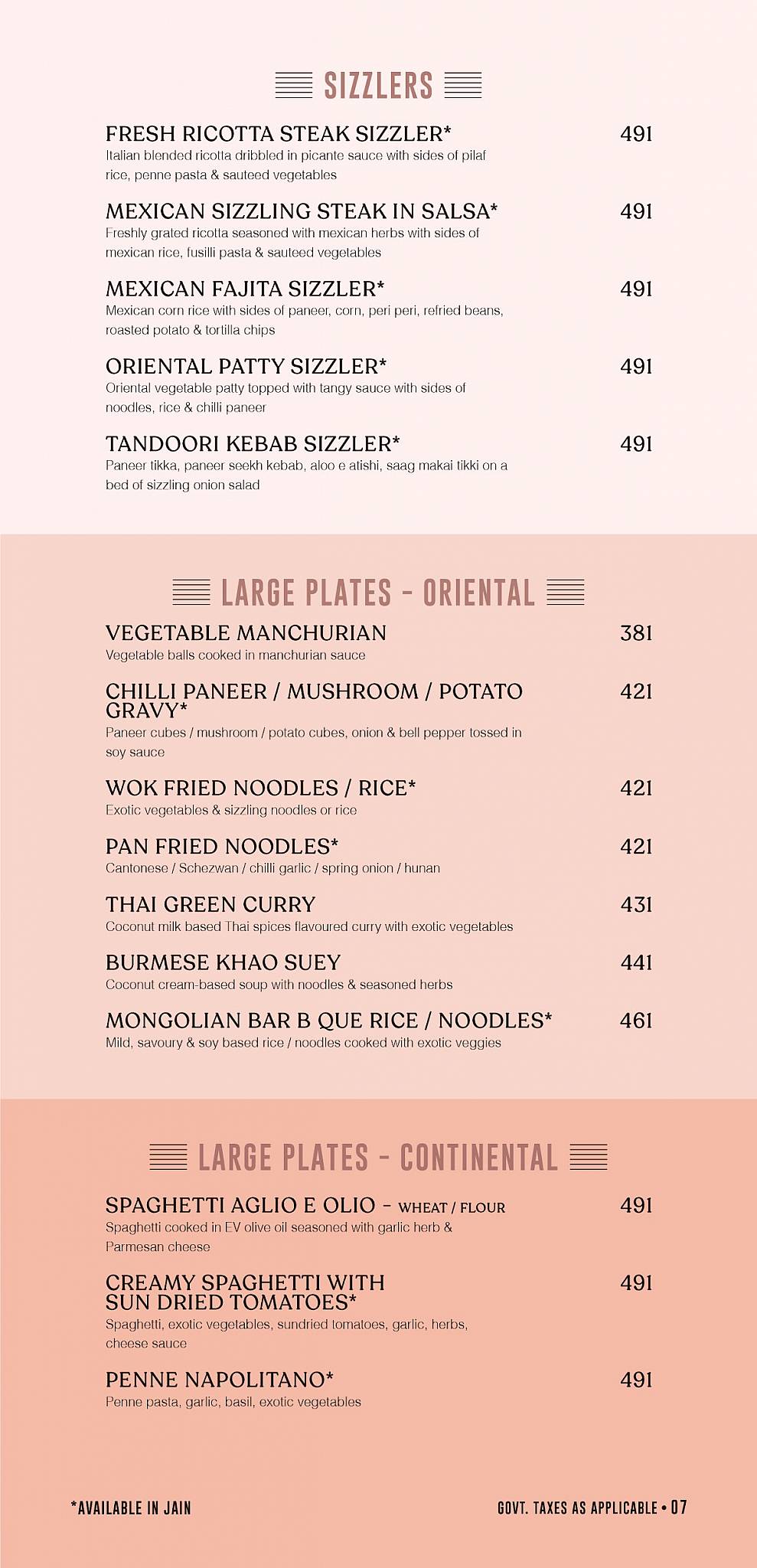 SIZZLERS

FRESH RICOTTA STEAK SIZZLER* 491
Italian blended ricotta dribbled in picante sauce with sides of pilaf rice, penne pasta & sauteed vegetables

MEXICAN SIZZLING STEAK IN SALSA* 491
Freshly grated ricotta seasoned with mexican herbs with sides of mexican rice, fusilli pasta & sauteed vegetables

MEXICAN FAJITA SIZZLER* 491
Mexican corn rice with sides of paneer, corn, peri peri, refried beans, roasted potato & tortilla chips

ORIENTAL PATTY SIZZLER* 491
Oriental vegetable patty topped with tangy sauce with sides of noodles, rice & chilli paneer

TANDOORI KEBAB SIZZLER* 491
Paneer tikka, paneer seekh kebab, aloo e atishi, saag makai tikki on a bed of sizzling onion salad

LARGE PLATES - ORIENTAL

VEGETABLE MANCHURIAN 381
Vegetable balls cooked in manchurian sauce

CHILLI PANEER / MUSHROOM / POTATO GRAVY* 421
Paneer cubes / mushroom / potato cubes, onion & bell pepper tossed in soy sauce

WOK FRIED NOODLES / RICE* 421
Exotic vegetables & sizzling noodles or rice

PAN FRIED NOODLES* 421
Cantonese / Schezwan / chilli garlic / spring onion / hunan

THAI GREEN CURRY 431
Coconut milk based Thai spices flavoured curry with exotic vegetables

BURMESE KHAO SUEY 441
Coconut cream-based soup with noodles & seasoned herbs

MONGOLIAN BAR B QUE RICE / NOODLES* 461
Mild, savoury & soy based rice / noodles cooked with exotic veggies

LARGE PLATES - CONTINENTAL

SPAGHETTI AGLIO E OLIO - WHEAT / FLOUR 491
Spaghetti cooked in EV olive oil seasoned with garlic herb & Parmesan cheese

CREAMY SPAGHETTI WITH SUN DRIED TOMATOES* 491
Spaghetti, exotic vegetables, sundried tomatoes, garlic, herbs, cheese sauce

PENNE NAPOLITANO* 491
Penne pasta, garlic, basil, exotic vegetables

*AVAILABLE IN JAIN

GOVT. TAXES AS APPLICABLE • 07